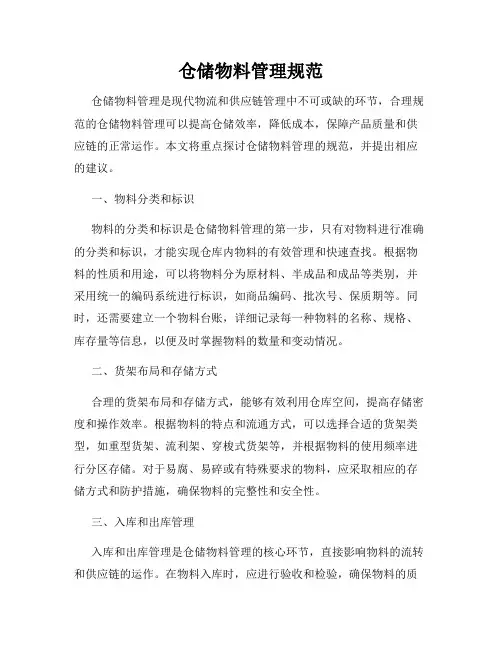 仓储物料管理规范

仓储物料管理是现代物流和供应链管理中不可或缺的环节，合理规范的仓储物料管理可以提高仓储效率，降低成本，保障产品质量和供应链的正常运作。本文将重点探讨仓储物料管理的规范，并提出相应的建议。

一、物料分类和标识

物料的分类和标识是仓储物料管理的第一步，只有对物料进行准确的分类和标识，才能实现仓库内物料的有效管理和快速查找。根据物料的性质和用途，可以将物料分为原材料、半成品和成品等类别，并采用统一的编码系统进行标识，如商品编码、批次号、保质期等。同时，还需要建立一个物料台账，详细记录每一种物料的名称、规格、库存量等信息，以便及时掌握物料的数量和变动情况。

二、货架布局和存储方式

合理的货架布局和存储方式，能够有效利用仓库空间，提高存储密度和操作效率。根据物料的特点和流通方式，可以选择合适的货架类型，如重型货架、流利架、穿梭式货架等，并根据物料的使用频率进行分区存储。对于易腐、易碎或有特殊要求的物料，应采取相应的存储方式和防护措施，确保物料的完整性和安全性。

三、入库和出库管理

入库和出库管理是仓储物料管理的核心环节，直接影响物料的流转和供应链的运作。在物料入库时，应进行验收和检验，确保物料的质